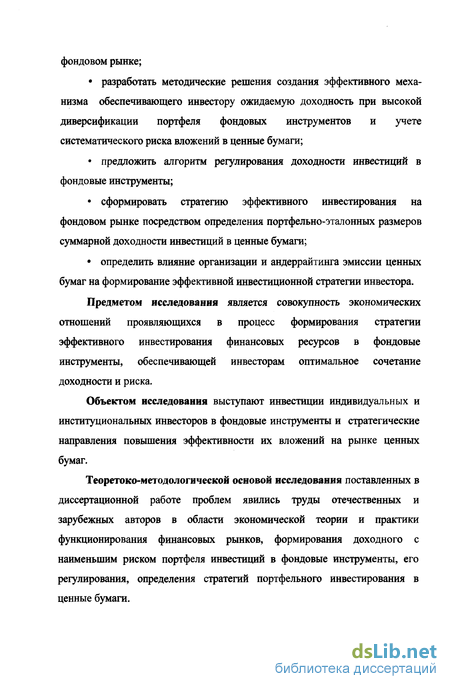 фондовом рынке;

• разработать методические решения создания эффективного механизма обеспечивающего инвестору ожидаемую доходность при высокой диверсификации портфеля фондовых инструментов и учете систематического риска вложений в ценные бумаги;

• предложить алгоритм регулирования доходности инвестиций в фондовые инструменты;

• сформировать стратегию эффективного инвестирования на фондовом рынке посредством определения портфельно-эталонных размеров суммарной доходности инвестиций в ценные бумаги;

• определить влияние организации и андеррайтинга эмиссии ценных бумаг на формирование эффективной инвестиционной стратегии инвестора.

Предметом исследования является совокупность экономических отношений проявляющихся в процесс формирования стратегии эффективного инвестирования финансовых ресурсов в фондовые инструменты, обеспечивающей инвесторам оптимальное сочетание доходности и риска.

Объектом исследования выступают инвестиции индивидуальных и институциональных инвесторов в фондовые инструменты и стратегические направления повышения эффективности их вложений на рынке ценных бумаг.

Теоретоко-методологической основой исследования поставленных в диссертационной работе проблем явились труды отечественных и зарубежных авторов в области экономической теории и практики функционирования финансовых рынков, формирования доходного с наименьшим риском портфеля инвестиций в фондовые инструменты, его регулирования, определения стратегий портфельного инвестирования в ценные бумаги.

dsLib.net
библиотека диссертаций